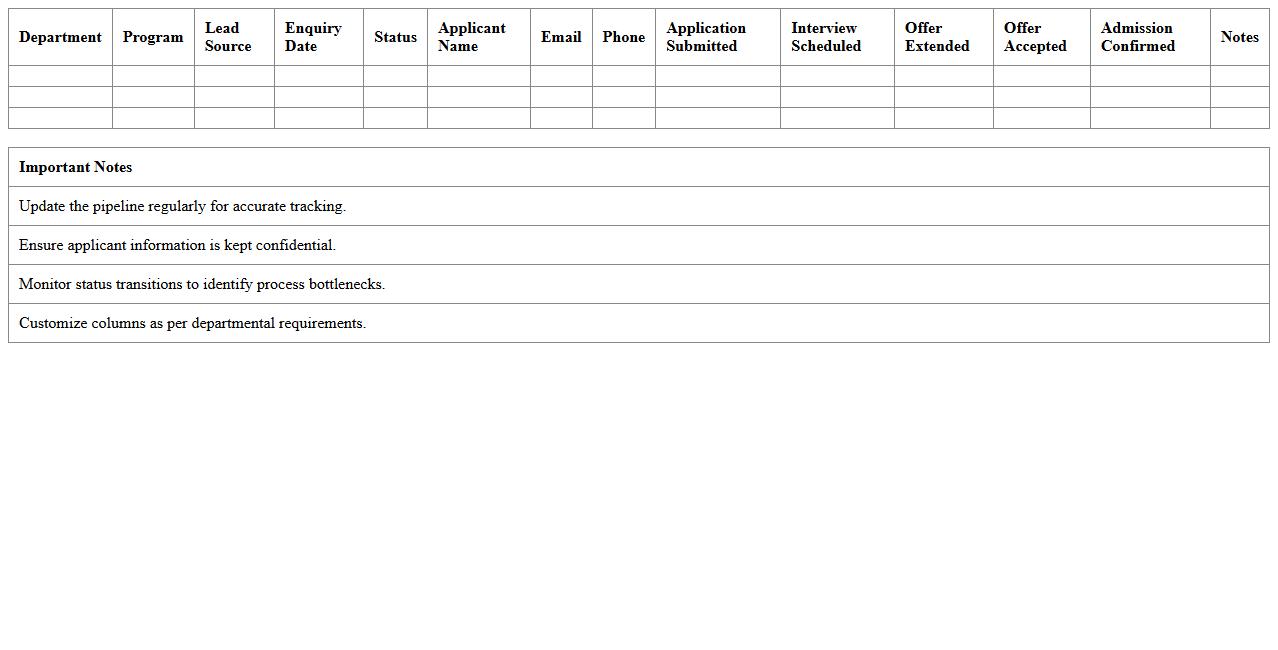 | Department | Program | Lead Source | Enquiry Date | Status | Applicant Name | Email | Phone | Application Submitted | Interview Scheduled | Offer Extended | Offer Accepted | Admission Confirmed | Notes |
|---|---|---|---|---|---|---|---|---|---|---|---|---|---|
| | | | | | | | | | | | | | |
| | | | | | | | | | | | | | |
| | | | | | | | | | | | | | |

| Important Notes |
|---|
| Update the pipeline regularly for accurate tracking. |
| Ensure applicant information is kept confidential. |
| Monitor status transitions to identify process bottlenecks. |
| Customize columns as per departmental requirements. |